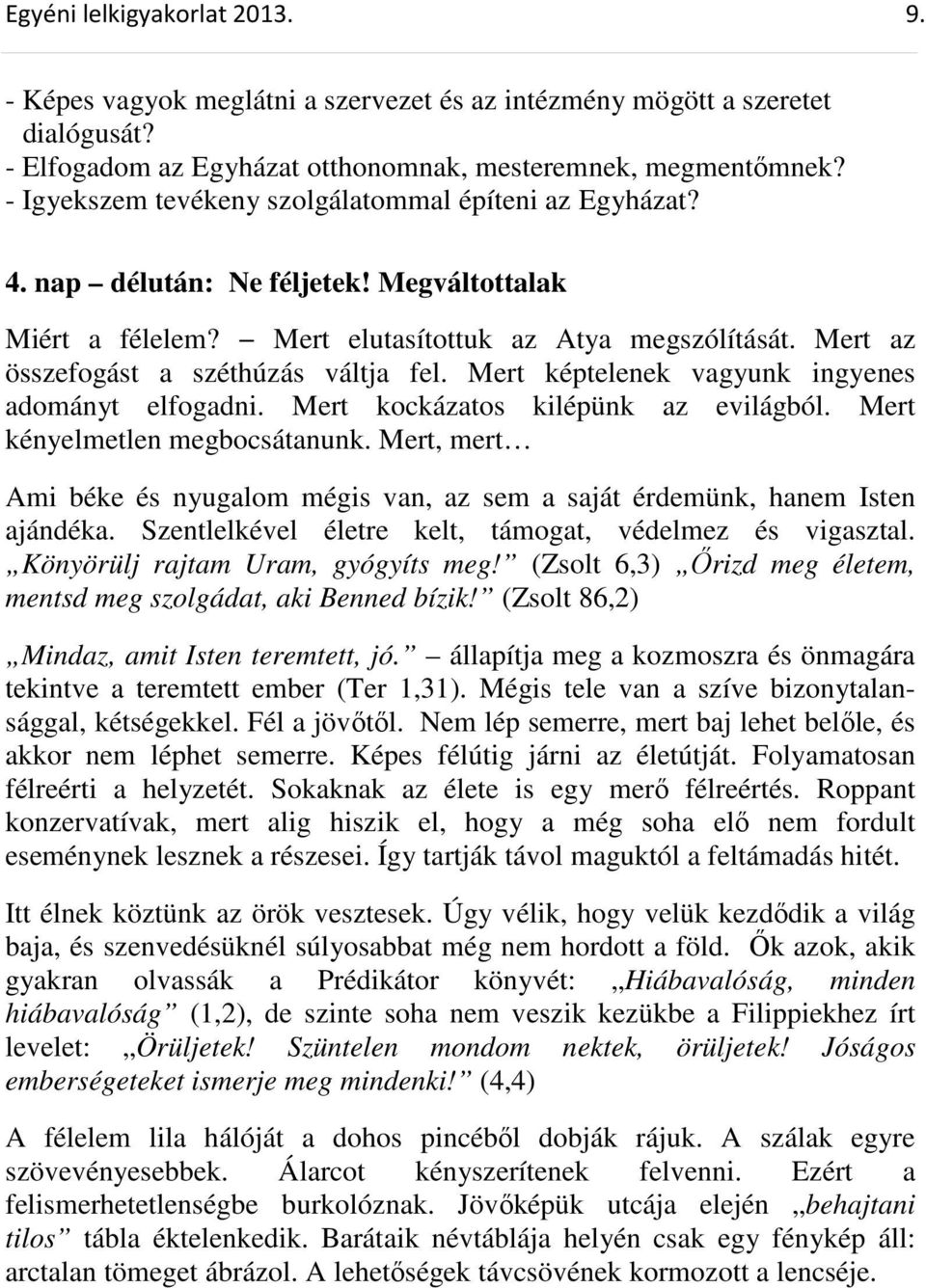 Egyéni lelkigyakorlat 2013. 9.

- Képes vagyok meglátni a szervezet és az intézmény mögött a szeretet dialógusát?
- Elfogadom az Egyházat otthonomnak, mesteremnek, megmentőmnek?
- Igyekszem tevékeny szolgálatommal építeni az Egyházat?

4. nap – délután: Ne féljetek! Megváltottalak

Miért a félelem? – Mert elutasítottuk az Atya megszólítását. Mert az összefogást a széthúzás váltja fel. Mert képtelenek vagyunk ingyenes adományt elfogadni. Mert kockázatos kilépünk az evilágból. Mert kényelmetlen megbocsátanunk. Mert, mert…

Ami béke és nyugalom mégis van, az sem a saját érdemünk, hanem Isten ajándéka. Szentlelkével életre kelt, támogat, védelmez és vigasztal. „Könyörülj rajtam Uram, gyógyíts meg!” (Zsolt 6,3) „Őrizd meg életem, mentsd meg szolgádat, aki Benned bízik!” (Zsolt 86,2)

„Mindaz, amit Isten teremtett, jó.” – állapítja meg a kozmoszra és önmagára tekintve a teremtett ember (Ter 1,31). Mégis tele van a szíve bizonytalansággal, kétségekkel. Fél a jövőtől. Nem lép semerre, mert baj lehet belőle, és akkor nem léphet semerre. Képes félútig járni az életútját. Folyamatosan félreérti a helyzetét. Sokaknak az élete is egy merő félreértés. Roppant konzervatívak, mert alig hiszik el, hogy a még soha elő nem fordult eseménynek lesznek a részesei. Így tartják távol maguktól a feltámadás hitét.

Itt élnek köztünk az örök vesztesek. Úgy vélik, hogy velük kezdődik a világ baja, és szenvedésüknél súlyosabbat még nem hordott a föld. Ők azok, akik gyakran olvassák a Prédikátor könyvét: „Hiábavalóság, minden hiábavalóság” (1,2), de szinte soha nem veszik kezükbe a Filippiekhez írt levelet: „Örüljetek! Szüntelen mondom nektek, örüljetek! Jóságos emberségeteket ismerje meg mindenki!” (4,4)

A félelem lila hálóját a dohos pincéből dobják rájuk. A szálak egyre szövevényesebbek. Álarcot kényszerítenek felvenni. Ezért a felismerhetetlenségbe burkolóznak. Jövőképük utcája elején „behajtani tilos” tábla éktelenkedik. Barátaik névtáblája helyén csak egy fénykép áll: arctalan tömeget ábrázol. A lehetőségek távcsövének kormozott a lencséje.